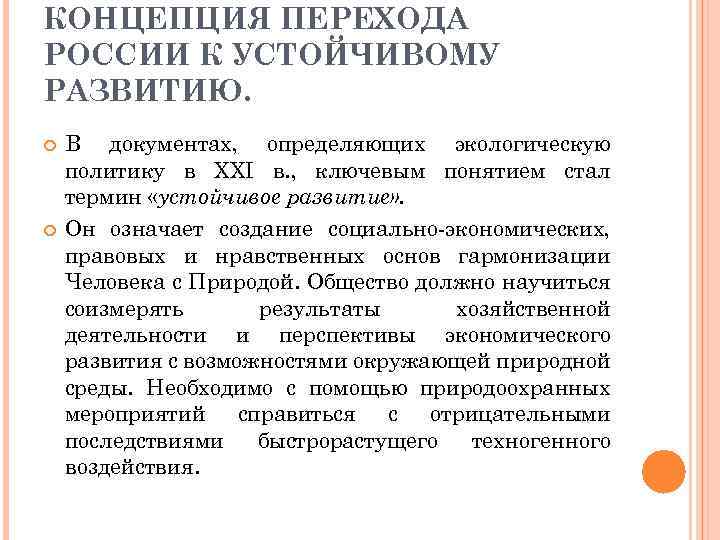 КОНЦЕПЦИЯ ПЕРЕХОДА РОССИИ К УСТОЙЧИВОМУ РАЗВИТИЮ.

В документах, определяющих экологическую политику в XXI в., ключевым понятием стал термин «устойчивое развитие».

Он означает создание социально-экономических, правовых и нравственных основ гармонизации Человека с Природой. Общество должно научиться соизмерять результаты хозяйственной деятельности и перспективы экономического развития с возможностями окружающей природной среды. Необходимо с помощью природоохранных мероприятий справиться с отрицательными последствиями быстрорастущего техногенного воздействия.